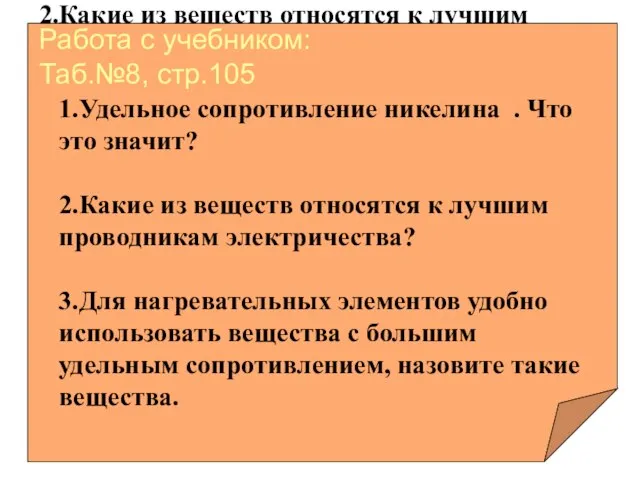 2.Какие из веществ относятся к лучшим

Работа с учебником:
Таб.№8, стр.105

1.Удельное сопротивление никелина . Что это значит?

2.Какие из веществ относятся к лучшим проводникам электричества?

3.Для нагревательных элементов удобно использовать вещества с большим удельным сопротивлением, назовите такие вещества.